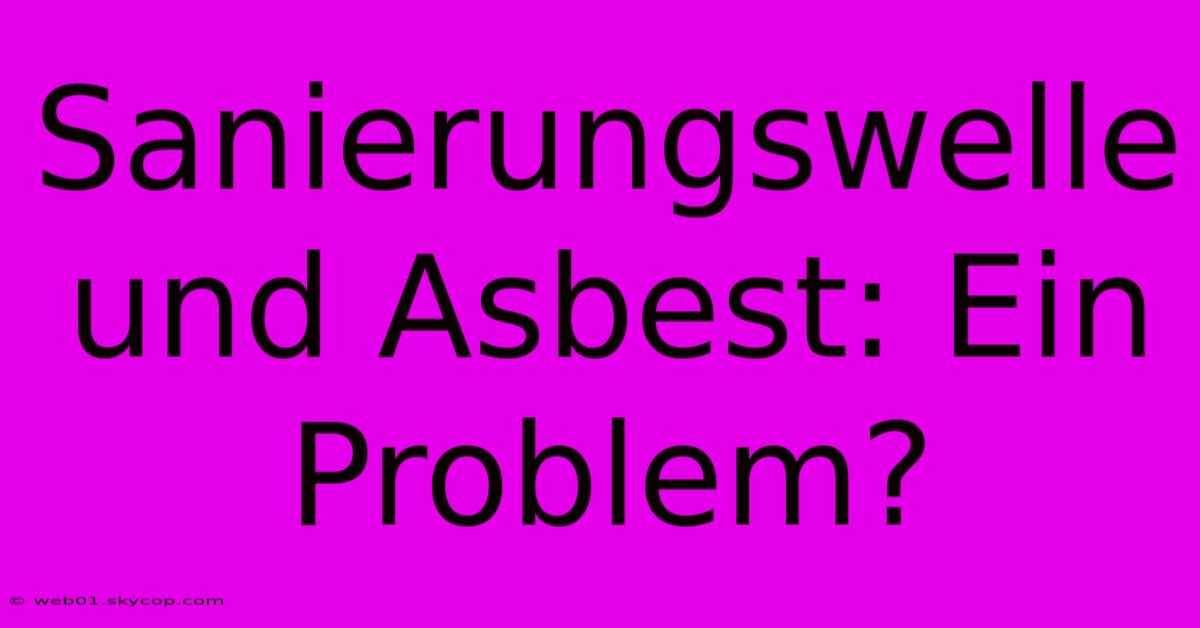 Sanierungswelle und Asbest: Ein Problem?

© web01.skycop.com